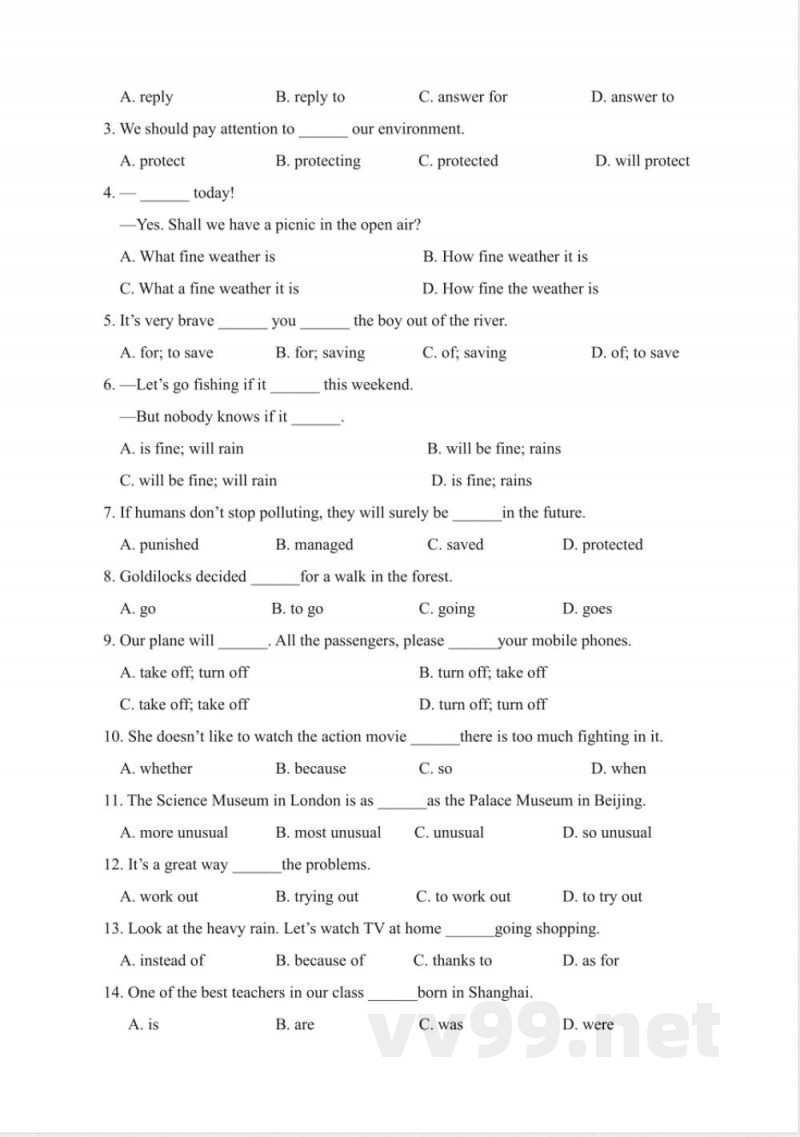 A. reply B. reply to C. answer for D. answer to

3. We should pay attention to ______ our environment.

A. protect B. protecting C. protected D. will protect

4. — ______ today!

—Yes. Shall we have a picnic in the open air?

A. What fine weather is B. How fine weather it is

C. What a fine weather it is D. How fine the weather is

5. It's very brave ______ you ______ the boy out of the river.

A. for; to save B. for; saving C. of; saving D. of; to save

6. —Let's go fishing if it ______ this weekend.

—But nobody knows if it ______.

A. is fine; will rain B. will be fine; rains

C. will be fine; will rain D. is fine; rains

7. If humans don't stop polluting, they will surely be ______in the future.

A. punished B. managed C. saved D. protected

8. Goldilocks decided ______for a walk in the forest.

A. go B. to go C. going D. goes

9. Our plane will ______. All the passengers, please ______your mobile phones.

A. take off; turn off B. turn off; take off

C. take off; take off D. turn off; turn off

10. She doesn't like to watch the action movie ______there is too much fighting in it.

A. whether B. because C. so D. when

11. The Science Museum in London is as ______as the Palace Museum in Beijing.

A. more unusual B. most unusual C. unusual D. so unusual

12. It's a great way ______the problems.

A. work out B. trying out C. to work out D. to try out

13. Look at the heavy rain. Let's watch TV at home ______going shopping.

A. instead of B. because of C. thanks to D. as for

14. One of the best teachers in our class ______born in Shanghai.

A. is B. are C. was D. were

vv99.net